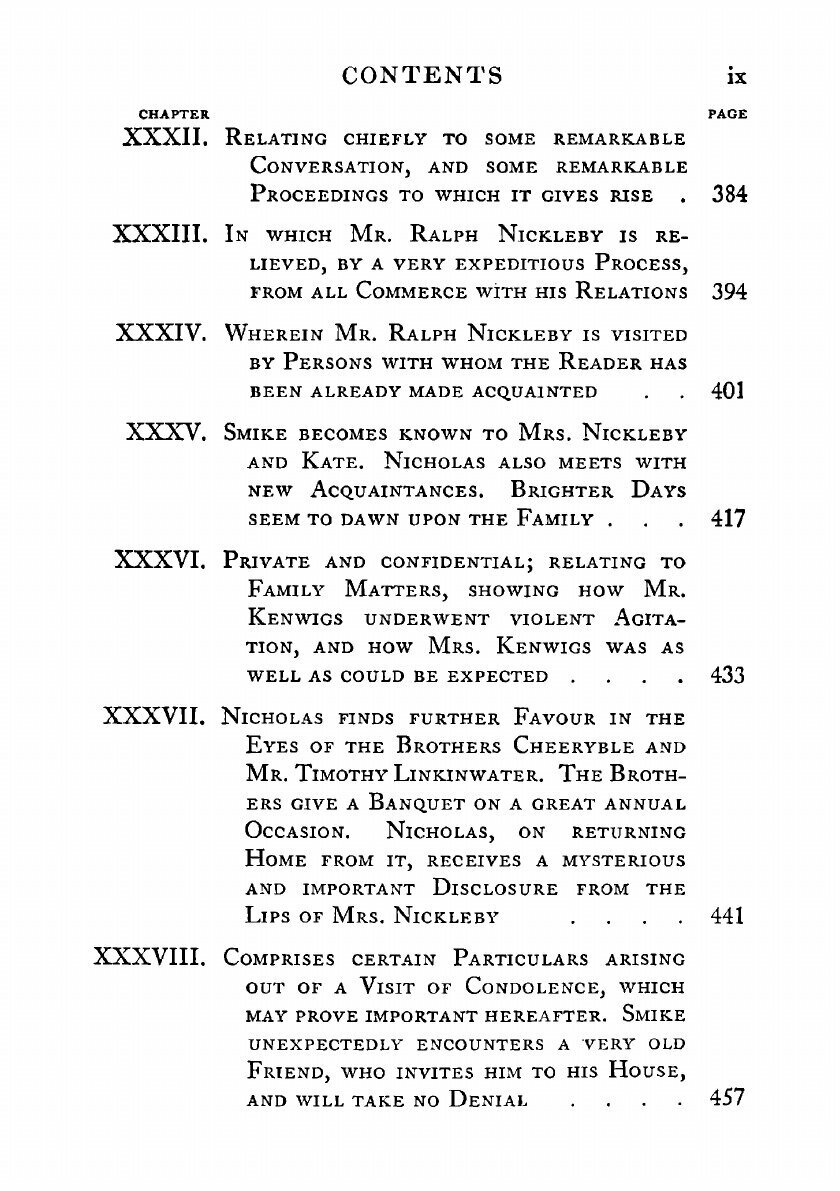 CONTENTS ix

CHAPTER PAGE

XXXII. Relating chiefly to some remarkable Conversation, and some remarkable Proceedings to which it gives rise . 384

XXXIII. In which Mr. Ralph Nickleby is relieved, by a very expeditious Process, from all Commerce with his Relations 394

XXXIV. Wherein Mr. Ralph Nickleby is visited by Persons with whom the Reader has been already made acquainted . . 401

XXXV. Smike becomes known to Mrs. Nickleby and Kate. Nicholas also meets with new Acquaintances. Brighter Days seem to dawn upon the Family . . . 417

XXXVI. Private and confidential; relating to Family Matters, showing how Mr. Kenwigs underwent violent Agitation, and how Mrs. Kenwigs was as well as could be expected . . . . 433

XXXVII. Nicholas finds further Favour in the Eyes of the Brothers Cheeryble and Mr. Timothy Linkinwater. The Brothers give a Banquet on a great annual Occasion. Nicholas, on returning Home from it, receives a mysterious and important Disclosure from the Lips of Mrs. Nickleby . . . . 441

XXXVIII. Comprises certain Particulars arising out of a Visit of Condolence, which may prove important hereafter. Smike unexpectedly encounters a very old Friend, who invites him to his House, and will take no Denial . . . . 457